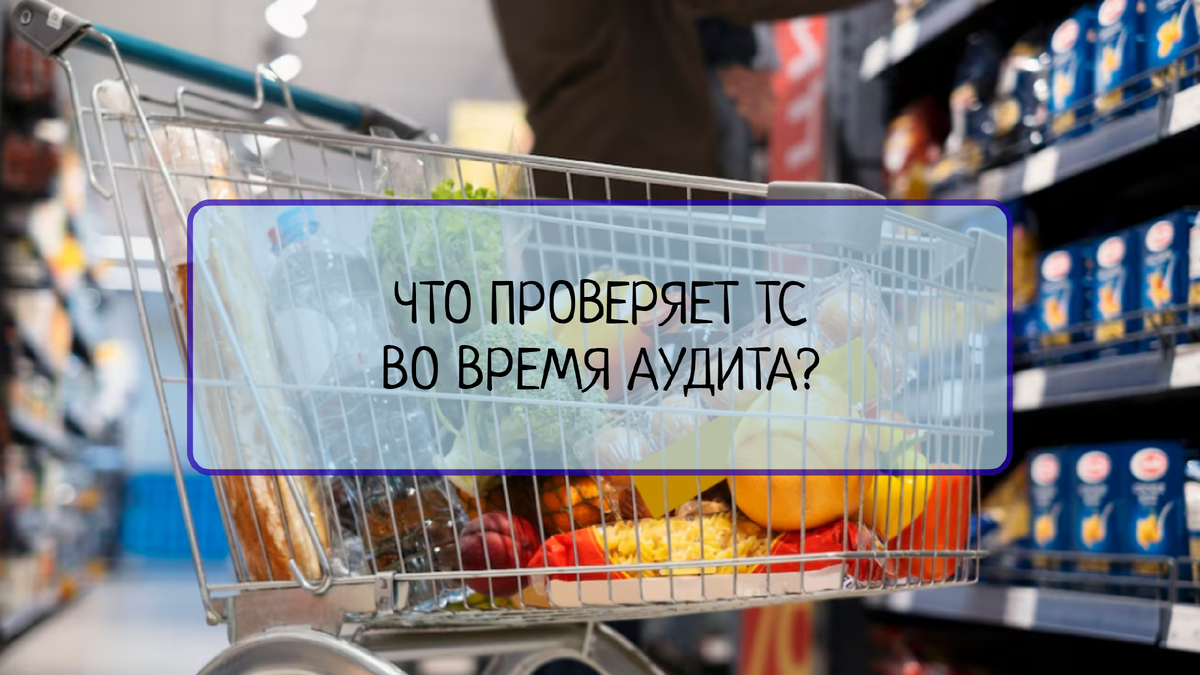 ЧТО ПРОВЕРЯЕТ ТС ВО ВРЕМЯ АУДИТА?